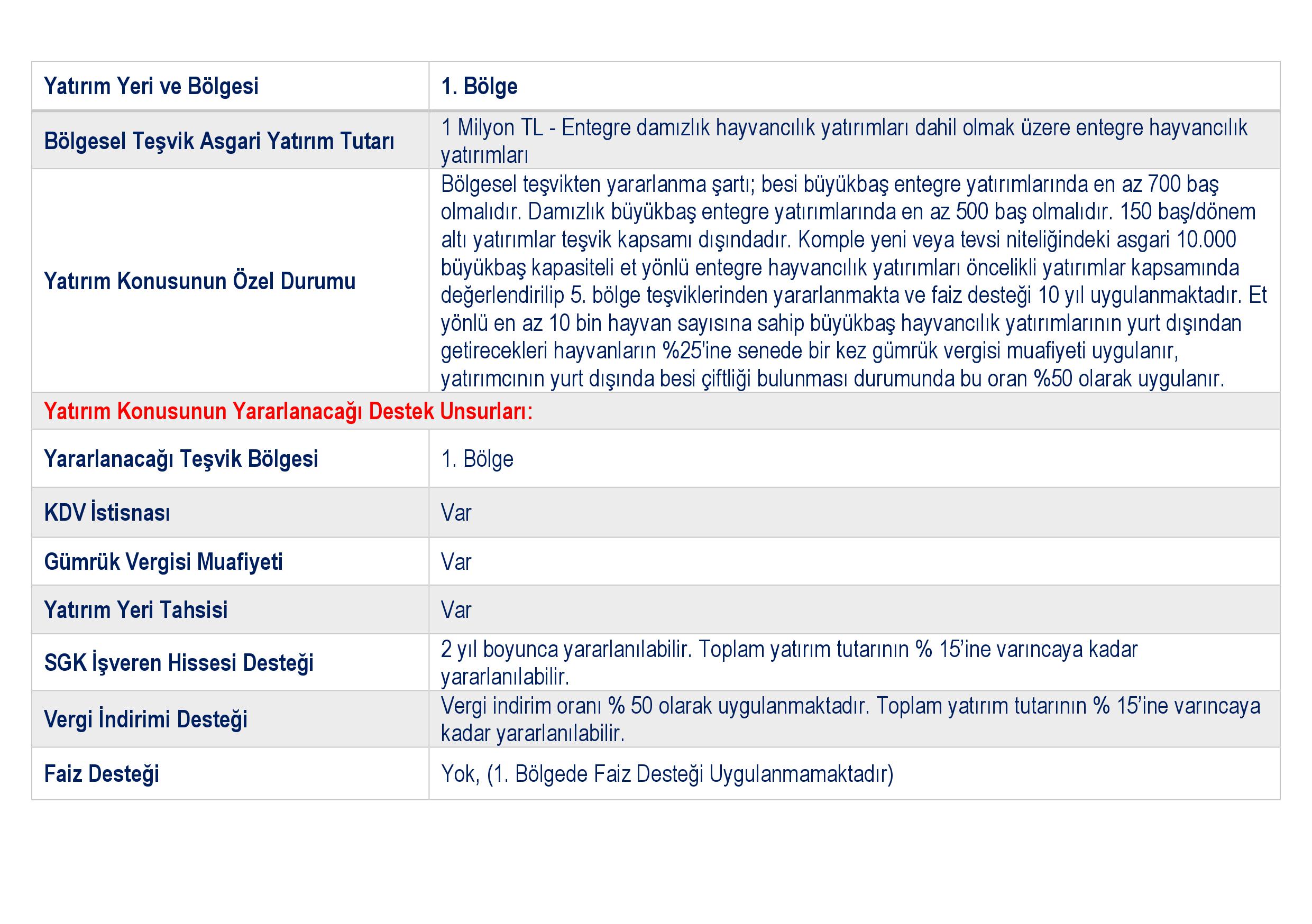 | Yatırım Yeri ve Bölgesi | 1. Bölge |
|---|---|
| Bölgesel Teşvik Asgari Yatırım Tutarı | 1 Milyon TL - Entegre damızlık hayvancılık yatırımları dahil olmak üzere entegre hayvancılık yatırımları |
| Yatırım Konusunun Özel Durumu | Bölgesel teşvikten yararlanma şartı; besi büyükbaş entegre yatırımlarında en az 700 baş olmalıdır. Damızlık büyükbaş entegre yatırımlarında en az 500 baş olmalıdır. 150 baş/dönem altı yatırımlar teşvik kapsamı dışındadır. Komple yeni veya tevsi niteliğindeki asgari 10.000 büyükbaş kapasiteli et yönlü entegre hayvancılık yatırımları öncelikli yatırımlar kapsamında değerlendirilip 5. bölge teşviklerinden yararlanmakta ve faiz desteği 10 yıl uygulanmaktadır. Et yönlü en az 10 bin hayvan sayısına sahip büyükbaş hayvancılık yatırımlarının yurt dışından getirecekleri hayvanların %25'ine senede bir kez gümrük vergisi muafiyeti uygulanır, yatırımcının yurt dışında besi çiftliği bulunması durumunda bu oran %50 olarak uygulanır. |
| Yatırım Konusunun Yararlanacağı Destek Unsurları: | |
| Yararlanacağı Teşvik Bölgesi | 1. Bölge |
| KDV İstisnası | Var |
| Gümrük Vergisi Muafiyeti | Var |
| Yatırım Yeri Tahsisi | Var |
| SGK İşveren Hissesi Desteği | 2 yıl boyunca yararlanılabilir. Toplam yatırım tutarının % 15'ine varıncaya kadar yararlanılabilir. |
| Vergi İndirimi Desteği | Vergi indirim oranı % 50 olarak uygulanmaktadır. Toplam yatırım tutarının % 15'ine varıncaya kadar yararlanılabilir. |
| Faiz Desteği | Yok, (1. Bölgede Faiz Desteği Uygulanmamaktadır) |